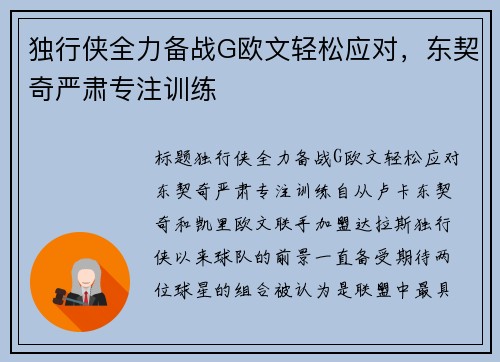 独行侠全力备战G欧文轻松应对，东契奇严肃专注训练

标题独行侠全力备战G欧文轻松应对东契奇严肃专注训练自从卢卡东契奇和凯里欧文联手加盟达拉斯独行侠以来球队的前景一直备受期待两位球星的组合被认为是联盟中最具